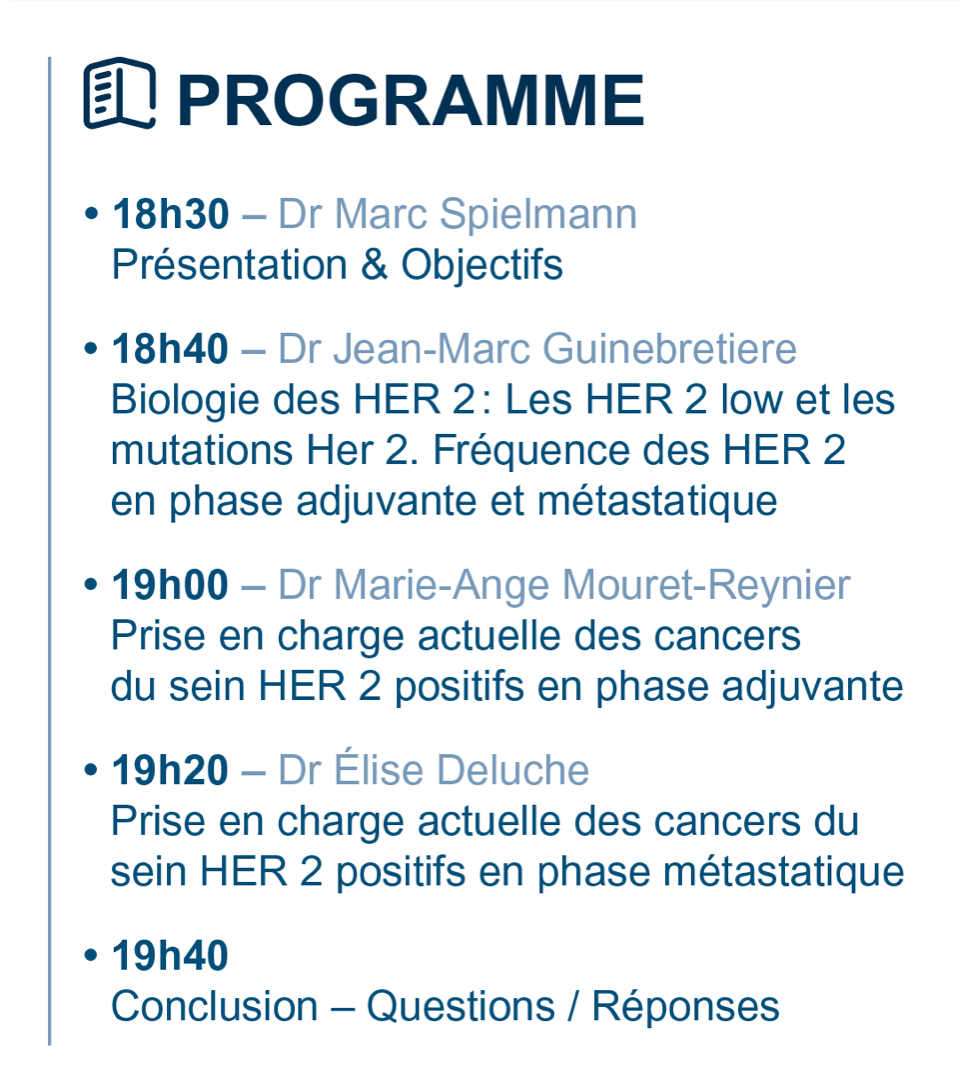 PROGRAMME

• 18h30 – Dr Marc Spielmann
Présentation & Objectifs

• 18h40 – Dr Jean-Marc Guinebretiere
Biologie des HER 2 : Les HER 2 low et les mutations Her 2. Fréquence des HER 2 en phase adjuvante et métastatique

• 19h00 – Dr Marie-Ange Mouret-Reynier
Prise en charge actuelle des cancers du sein HER 2 positifs en phase adjuvante

• 19h20 – Dr Élise Deluche
Prise en charge actuelle des cancers du sein HER 2 positifs en phase métastatique

• 19h40
Conclusion – Questions / Réponses